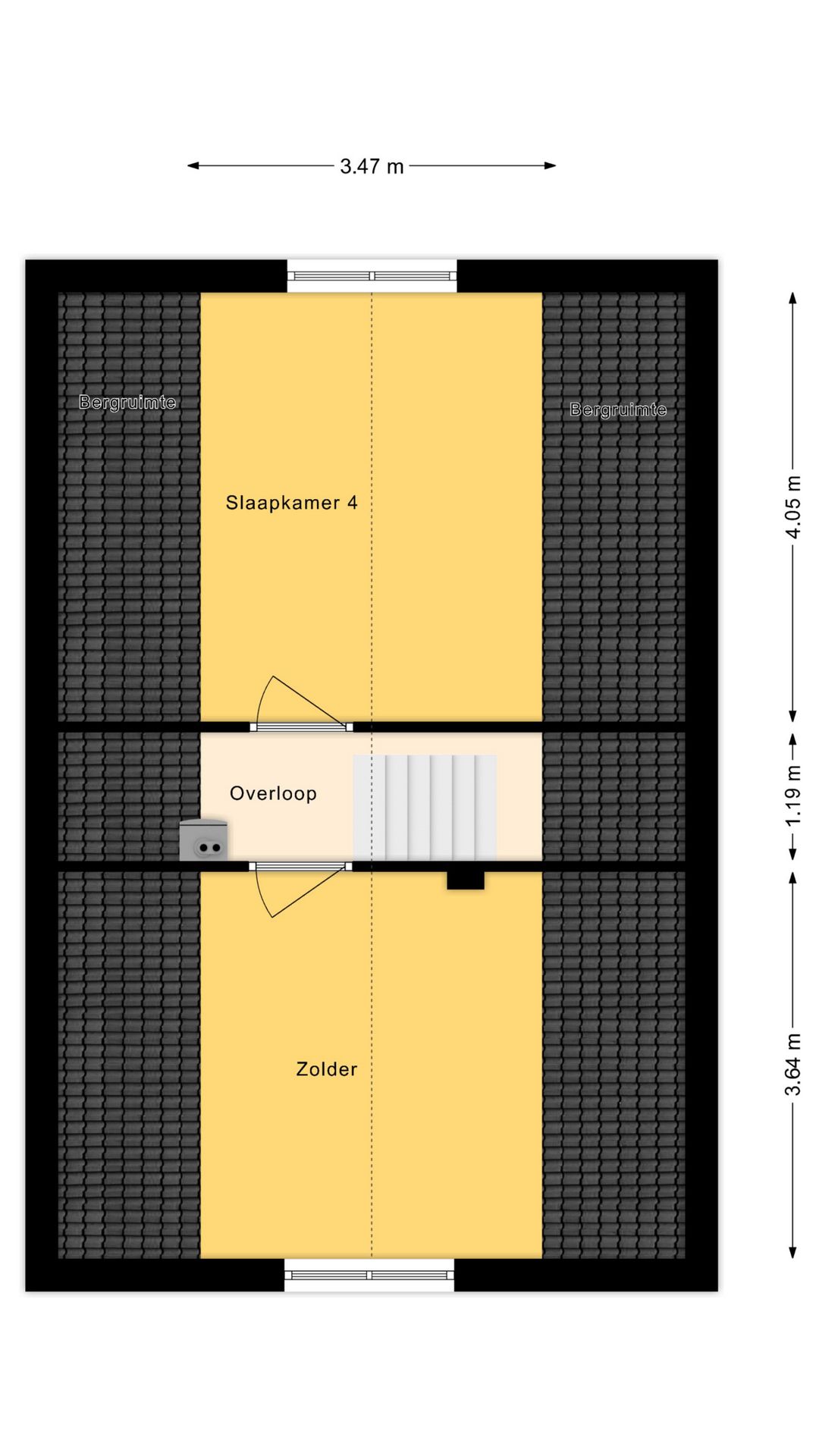 3.47 m

Bergruimte

Bergruimte

Slaapkamer 4

4.05 m

Overloop

1.19 m

Zolder

3.64 m